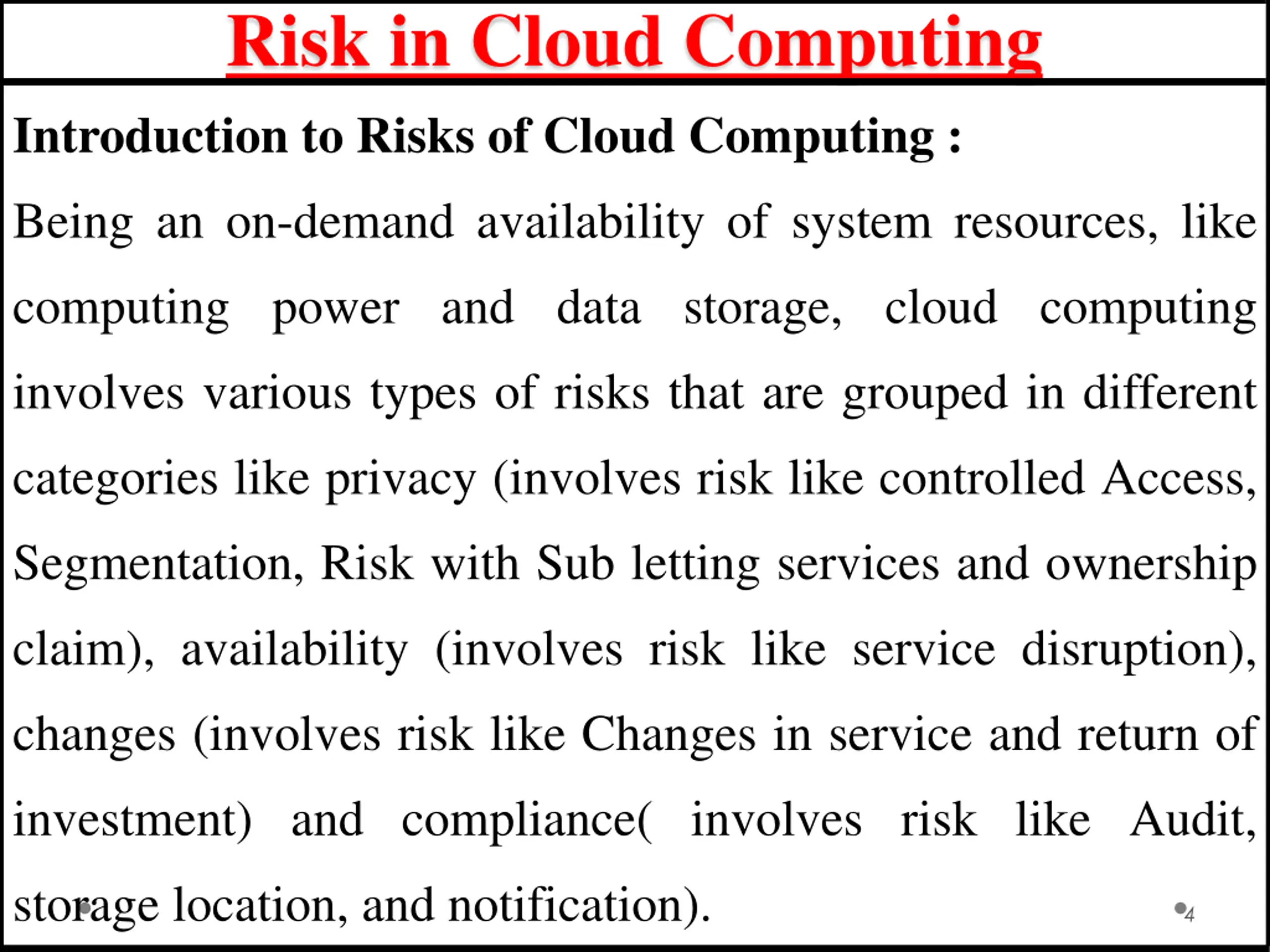 Risk in Cloud Computing

Introduction to Risks of Cloud Computing :

Being an on-demand availability of system resources, like computing power and data storage, cloud computing involves various types of risks that are grouped in different categories like privacy (involves risk like controlled Access, Segmentation, Risk with Sub letting services and ownership claim), availability (involves risk like service disruption), changes (involves risk like Changes in service and return of investment) and compliance( involves risk like Audit, storage location, and notification).

4